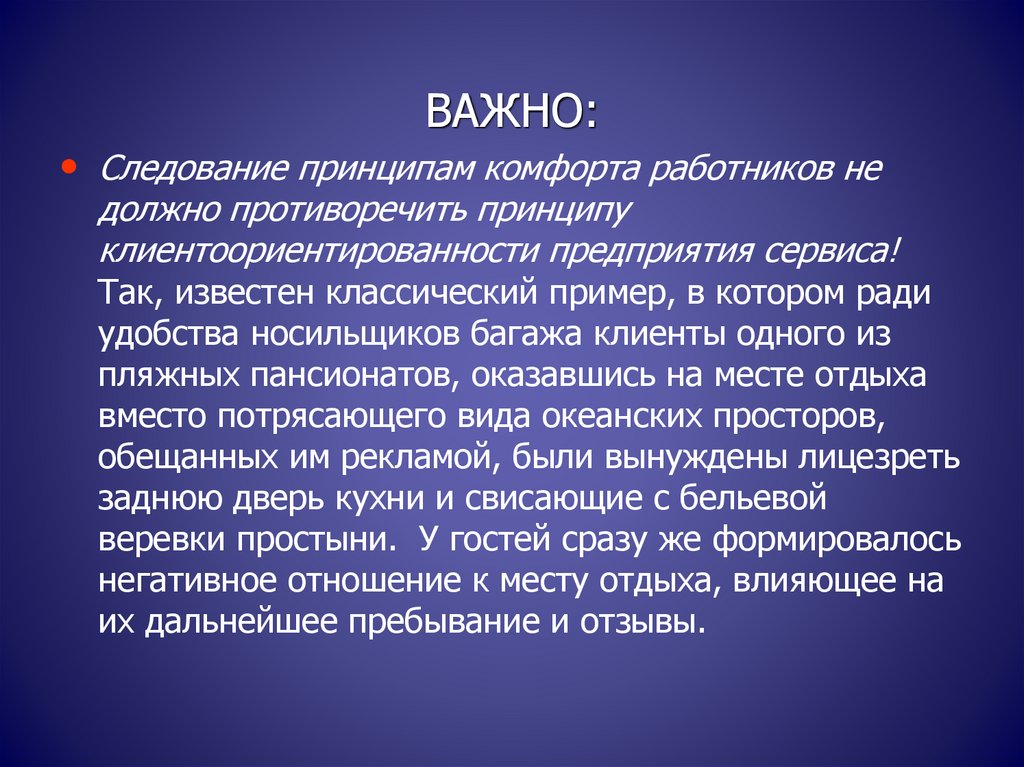 ВАЖНО:

• Следование принципам комфорта работников не должно противоречить принципу клиентоориентированности предприятия сервиса! Так, известен классический пример, в котором ради удобства носильщиков багажа клиенты одного из пляжных пансионатов, оказавшись на месте отдыха вместо потрясающего вида океанских просторов, обещанных им рекламой, были вынуждены лицезреть заднюю дверь кухни и свисающие с бельевой веревки простыни. У гостей сразу же формировалось негативное отношение к месту отдыха, влияющее на их дальнейшее пребывание и отзывы.